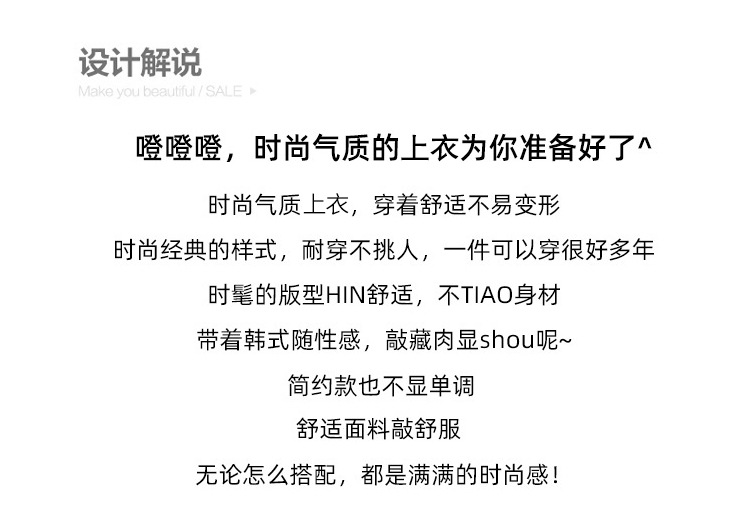 设计解说
Make you beautiful / SALE ▸

噔噔噔，时尚气质的上衣为你准备好了^

时尚气质上衣，穿着舒适不易变形

时尚经典的样式，耐穿不挑人，一件可以穿很好多年

时髦的版型HIN舒适，不TIAO身材

带着韩式随性感，敲藏肉显shou呢~

简约款也不显单调

舒适面料敲舒服

无论怎么搭配，都是满满的时尚感！